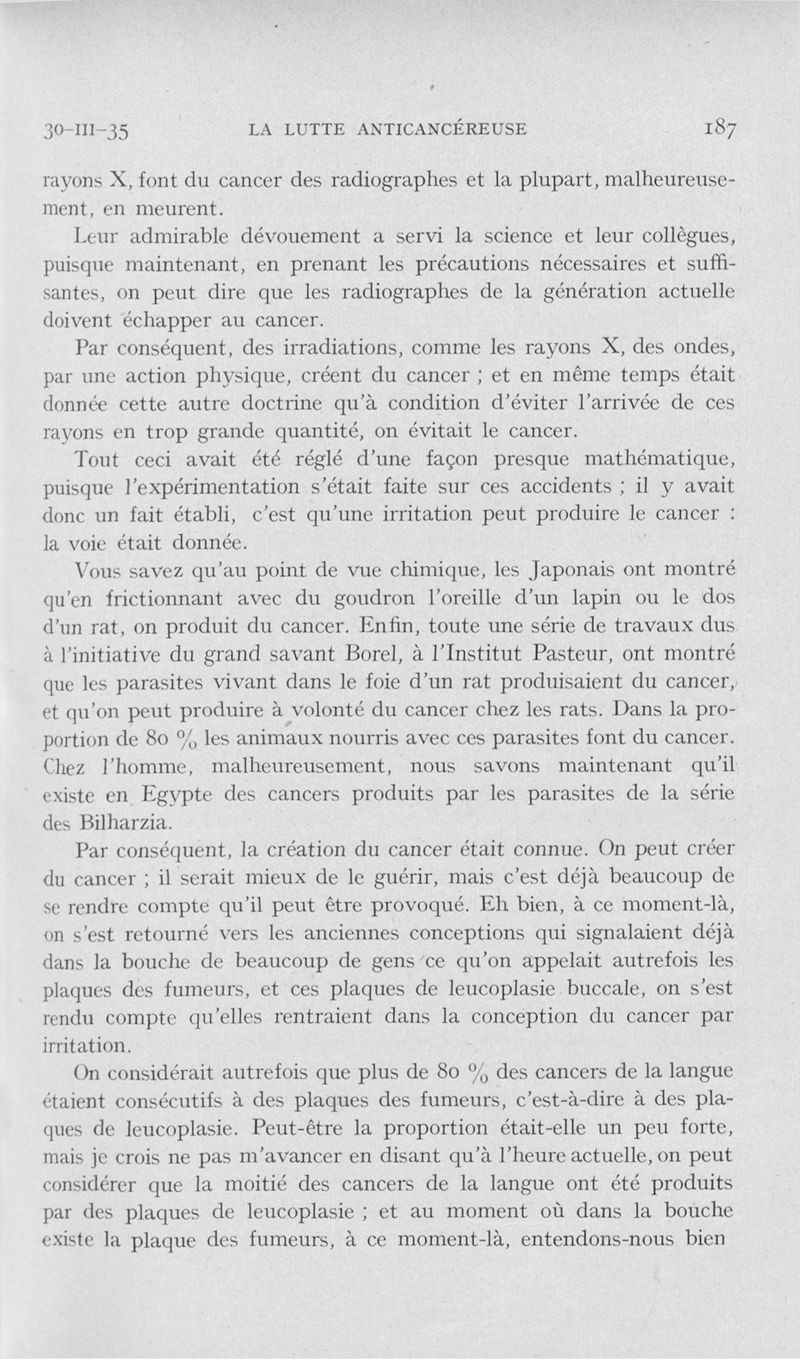 30-III-35 LA LUTTE ANTICANCÉREUSE 187

rayons X, font du cancer des radiographes et la plupart, malheureusement, en meurent.

Leur admirable dévouement a servi la science et leur collègues, puisque maintenant, en prenant les précautions nécessaires et suffisantes, on peut dire que les radiographes de la génération actuelle doivent échapper au cancer.

Par conséquent, des irradiations, comme les rayons X, des ondes, par une action physique, créent du cancer ; et en même temps était donnée cette autre doctrine qu'à condition d'éviter l'arrivée de ces rayons en trop grande quantité, on évitait le cancer.

Tout ceci avait été réglé d'une façon presque mathématique, puisque l'expérimentation s'était faite sur ces accidents ; il y avait donc un fait établi, c'est qu'une irritation peut produire le cancer : la voie était donnée.

Vous savez qu'au point de vue chimique, les Japonais ont montré qu'en frictionnant avec du goudron l'oreille d'un lapin ou le dos d'un rat, on produit du cancer. Enfin, toute une série de travaux dus à l'initiative du grand savant Borel, à l'Institut Pasteur, ont montré que les parasites vivant dans le foie d'un rat produisaient du cancer, et qu'on peut produire à volonté du cancer chez les rats. Dans la proportion de 80 % les animaux nourris avec ces parasites font du cancer. Chez l'homme, malheureusement, nous savons maintenant qu'il existe en Egypte des cancers produits par les parasites de la série des Bilharzia.

Par conséquent, la création du cancer était connue. On peut créer du cancer ; il serait mieux de le guérir, mais c'est déjà beaucoup de se rendre compte qu'il peut être provoqué. Eh bien, à ce moment-là, on s'est retourné vers les anciennes conceptions qui signalaient déjà dans la bouche de beaucoup de gens ce qu'on appelait autrefois les plaques des fumeurs, et ces plaques de leucoplasie buccale, on s'est rendu compte qu'elles rentraient dans la conception du cancer par irritation.

On considérait autrefois que plus de 80 % des cancers de la langue étaient consécutifs à des plaques des fumeurs, c'est-à-dire à des plaques de leucoplasie. Peut-être la proportion était-elle un peu forte, mais je crois ne pas m'avancer en disant qu'à l'heure actuelle, on peut considérer que la moitié des cancers de la langue ont été produits par des plaques de leucoplasie ; et au moment où dans la bouche existe la plaque des fumeurs, à ce moment-là, entendons-nous bien